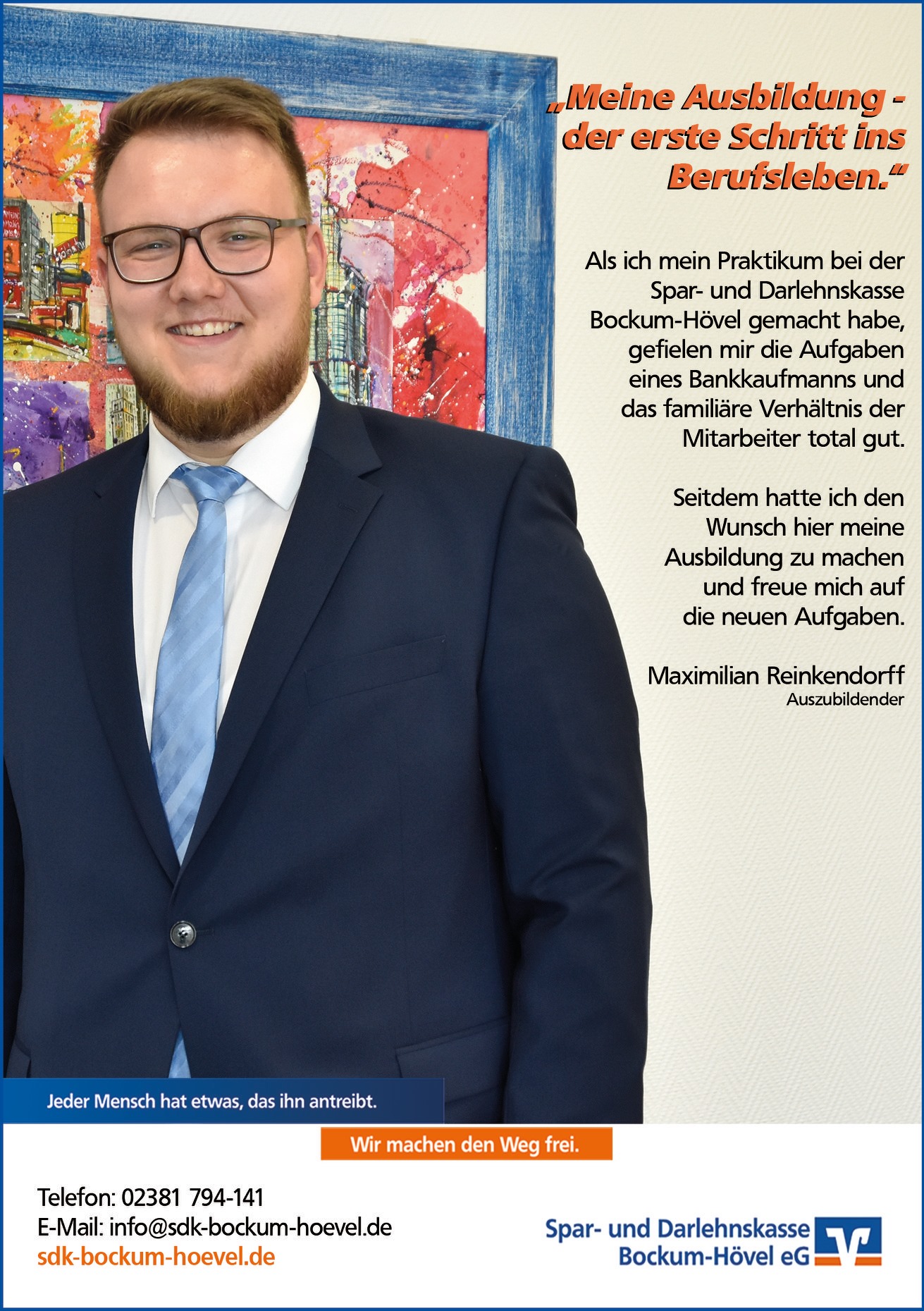 „Meine Ausbildung - der erste Schritt ins Berufsleben.“

Als ich mein Praktikum bei der Spar- und Darlehnskasse Bockum-Hövel gemacht habe, gefielen mir die Aufgaben eines Bankkaufmanns und das familiäre Verhältnis der Mitarbeiter total gut.

Seitdem hatte ich den Wunsch hier meine Ausbildung zu machen und freue mich auf die neuen Aufgaben.

Maximilian Reinkendorff
Auszubildender

Jeder Mensch hat etwas, das ihn antreibt.

Wir machen den Weg frei.

Telefon: 02381 794-141
E-Mail: info@sdk-bockum-hoevel.de
sdk-bockum-hoevel.de

Spar- und Darlehnskasse
Bockum-Hövel eG